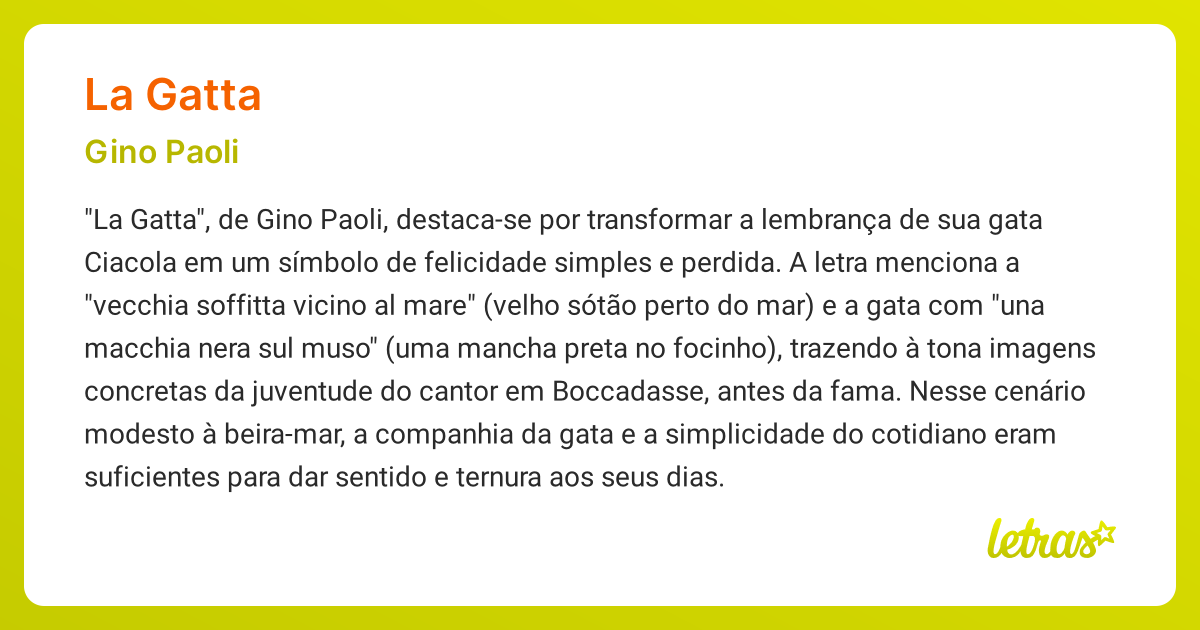 La Gatta

Gino Paoli

"La Gatta", de Gino Paoli, destaca-se por transformar a lembrança de sua gata Ciacola em um símbolo de felicidade simples e perdida. A letra menciona a "vecchia soffitta vicino al mare" (velho sótão perto do mar) e a gata com "una macchia nera sul muso" (uma mancha preta no focinho), trazendo à tona imagens concretas da juventude do cantor em Boccadasse, antes da fama. Nesse cenário modesto à beira-mar, a companhia da gata e a simplicidade do cotidiano eram suficientes para dar sentido e ternura aos seus dias.

letras